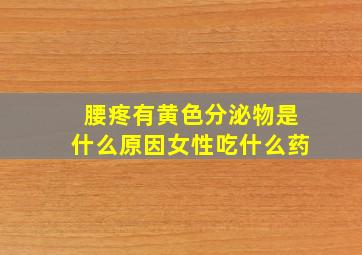 腰疼有黄色分泌物是什么原因女性吃什么药